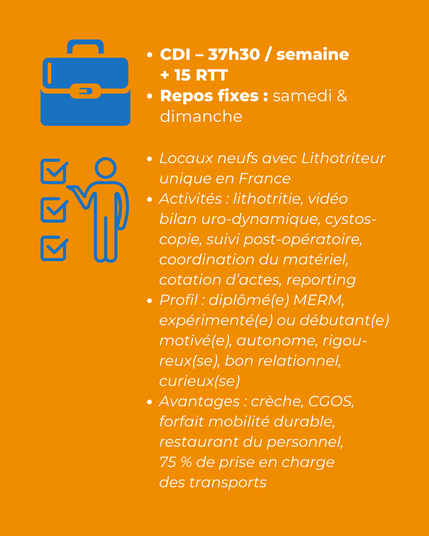 • CDI – 37h30 / semaine + 15 RTT
• Repos fixes : samedi & dimanche

• Locaux neufs avec Lithotriteur unique en France
• Activités : lithotritie, vidéo bilan uro-dynamique, cystoscopie, suivi post-opératoire, coordination du matériel, cotation d'actes, reporting
• Profil : diplômé(e) MERM, expérimenté(e) ou débutant(e) motivé(e), autonome, rigoureux(se), bon relationnel, curieux(se)
• Avantages : crèche, CGOS, forfait mobilité durable, restaurant du personnel, 75 % de prise en charge des transports